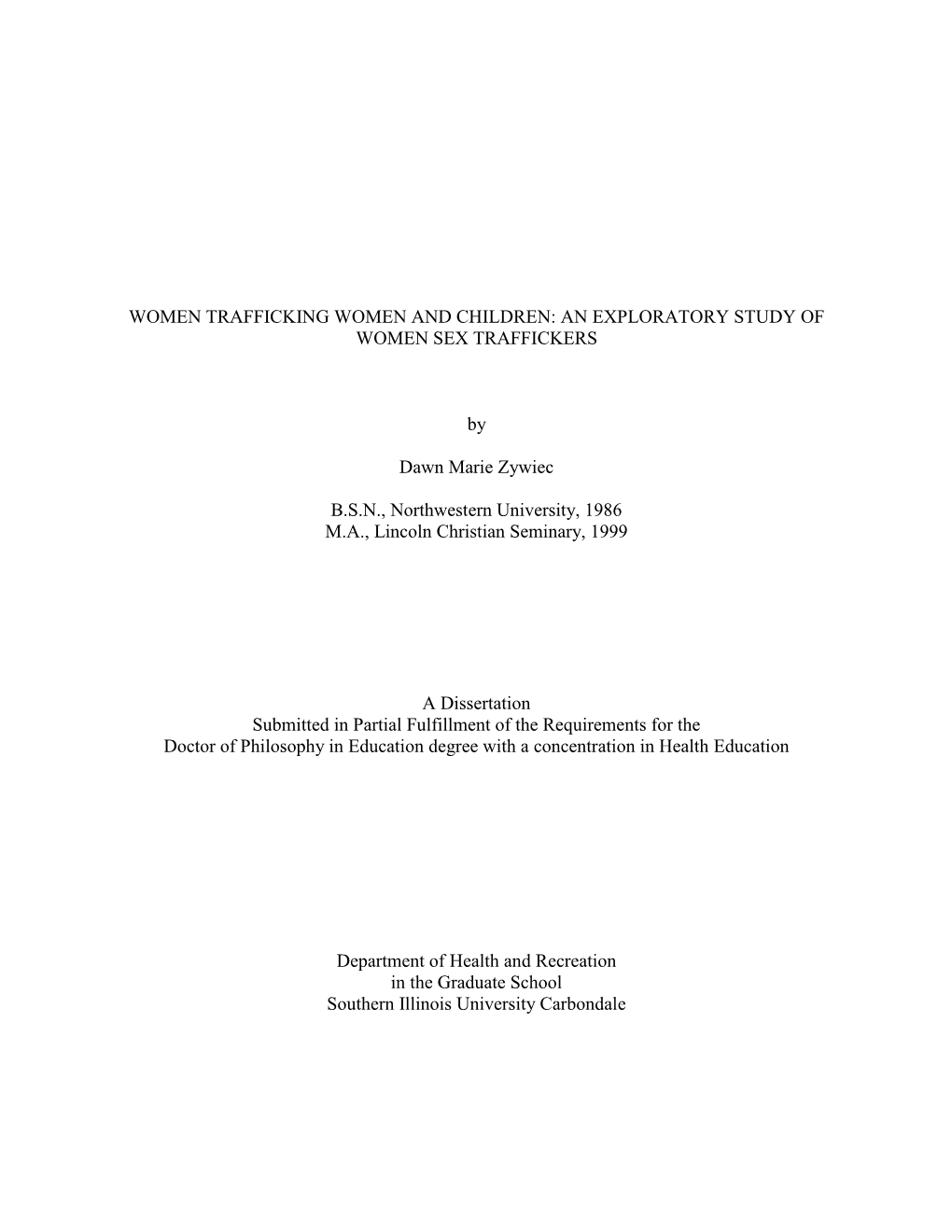 WOMEN TRAFFICKING WOMEN AND CHILDREN: AN EXPLORATORY STUDY OF WOMEN SEX TRAFFICKERS

by

Dawn Marie Zywiec

B.S.N., Northwestern University, 1986
M.A., Lincoln Christian Seminary, 1999

A Dissertation
Submitted in Partial Fulfillment of the Requirements for the
Doctor of Philosophy in Education degree with a concentration in Health Education

Department of Health and Recreation
in the Graduate School
Southern Illinois University Carbondale